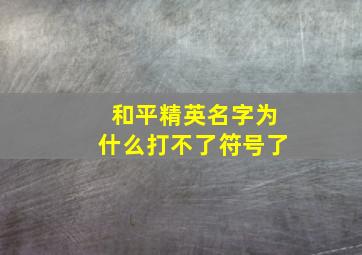 和平精英名字为什么打不了符号了